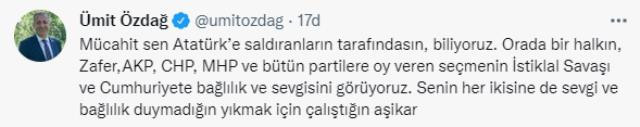 Ümit Özdağ @umitozdag · 17d

Mücahit sen Atatürk'e saldıranların tarafındasın, biliyoruz. Orada bir halkın, Zafer,AKP, CHP, MHP ve bütün partilere oy veren seçmenin İstiklal Savaşı ve Cumhuriyete bağlılık ve sevgisini görüyoruz. Senin her ikisine de sevgi ve bağlılık duymadığın yıkmak için çalıştığın aşikar